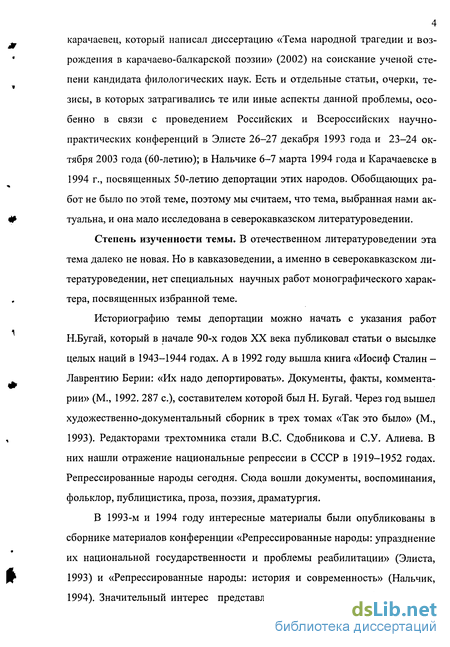 4

карачаевец, который написал диссертацию «Тема народной трагедии и возрождения в карачаево-балкарской поэзии» (2002) на соискание ученой степени кандидата филологических наук. Есть и отдельные статьи, очерки, тезисы, в которых затрагивались те или иные аспекты данной проблемы, особенно в связи с проведением Российских и Всероссийских научно-практических конференций в Элисте 26–27 декабря 1993 года и 23–24 октября 2003 года (60-летию); в Нальчике 6–7 марта 1994 года и Карачаевске в 1994 г., посвященных 50-летию депортации этих народов. Обобщающих работ не было по этой теме, поэтому мы считаем, что тема, выбранная нами актуальна, и она мало исследована в северокавказском литературоведении.

Степень изученности темы. В отечественном литературоведении эта тема далеко не новая. Но в кавказоведении, а именно в северокавказском литературоведении, нет специальных научных работ монографического характера, посвященных избранной теме.

Историографию темы депортации можно начать с указания работ Н.Бугай, который в начале 90-х годов XX века публиковал статьи о высылке целых наций в 1943–1944 годах. А в 1992 году вышла книга «Иосиф Сталин – Лаврентию Берии: «Их надо депортировать». Документы, факты, комментарии» (М., 1992. 287 с.), составителем которой был Н. Бугай. Через год вышел художественно-документальный сборник в трех томах «Так это было» (М., 1993). Редакторами трехтомника стали В.С. Сдобникова и С.У. Алиева. В них нашли отражение национальные репрессии в СССР в 1919–1952 годах. Репрессированные народы сегодня. Сюда вошли документы, воспоминания, фольклор, публицистика, проза, поэзия, драматургия.

В 1993-м и 1994 году интересные материалы были опубликованы в сборнике материалов конференции «Репрессированные народы: упразднение их национальной государственности и проблемы реабилитации» (Элиста, 1993) и «Репрессированные народы: история и современность» (Нальчик, 1994). Значительный интерес представл

dsLib.net
библиотека диссертаций